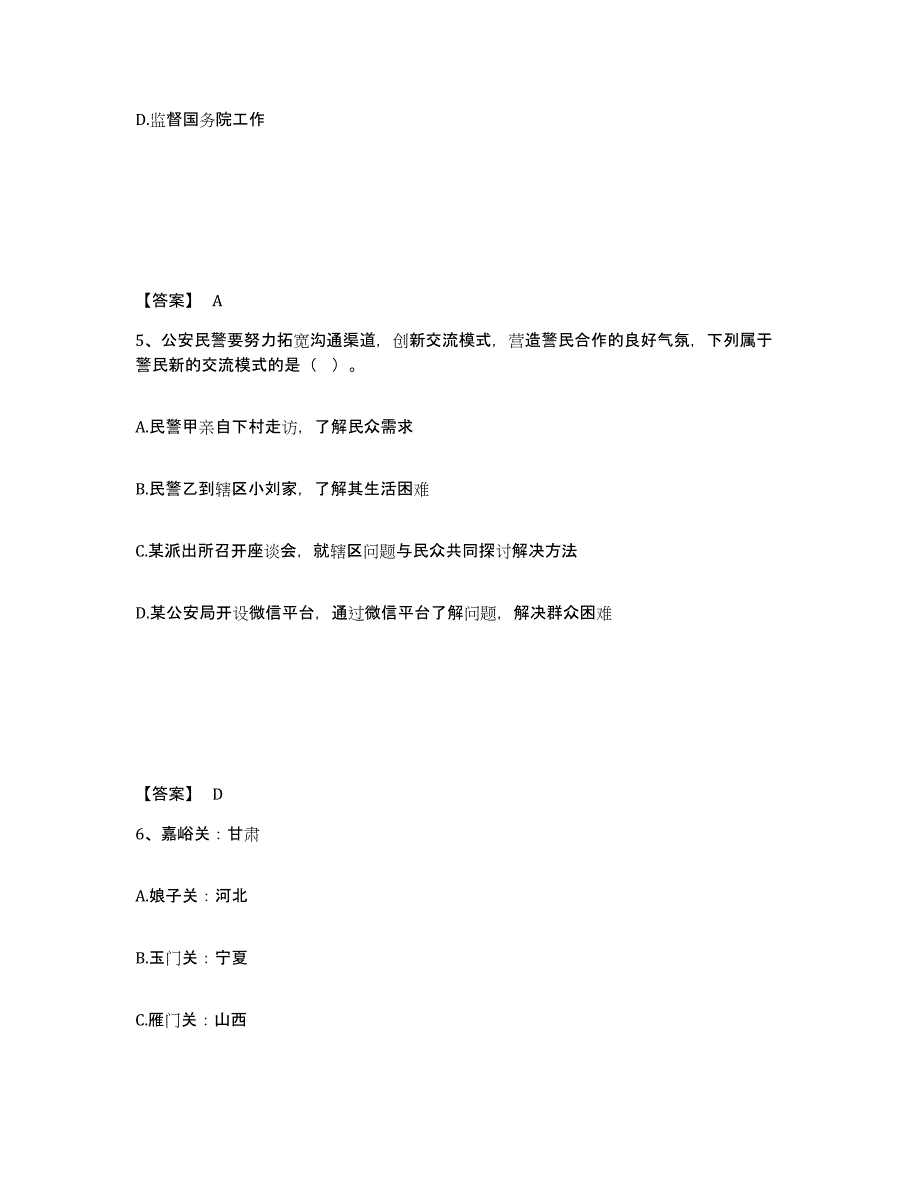 D.监督国务院工作

【答案】 A

5、公安民警要努力拓宽沟通渠道，创新交流模式，营造警民合作的良好气氛，下列属于警民新的交流模式的是（ ）。

A.民警甲亲自下村走访，了解民众需求

B.民警乙到辖区小刘家，了解其生活困难

C.某派出所召开座谈会，就辖区问题与民众共同探讨解决方法

D.某公安局开设微信平台，通过微信平台了解问题，解决群众困难

【答案】 D

6、嘉峪关：甘肃

A.娘子关：河北

B.玉门关：宁夏

C.雁门关：山西